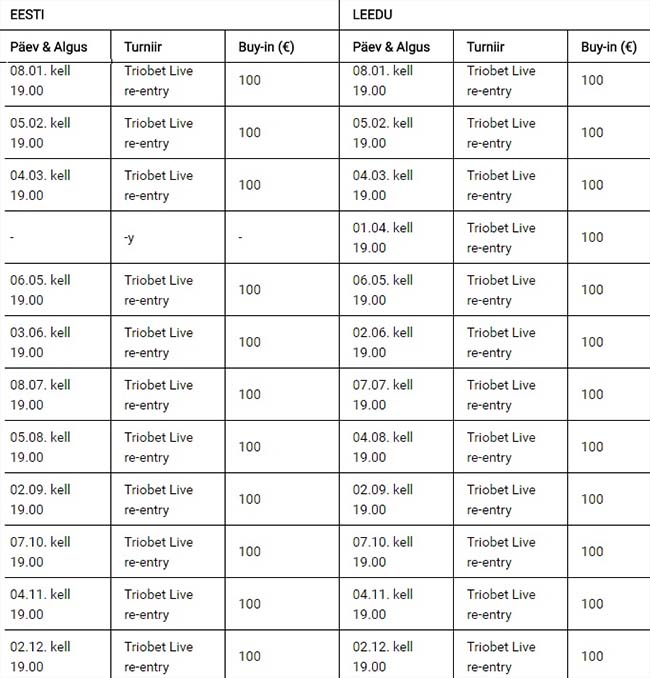 | EESTI | | | LEEDU | | |
|---|---|---|---|---|---|
| Päev & Algus | Turniir | Buy-in (€) | Päev & Algus | Turniir | Buy-in (€) |
| 08.01. kell 19.00 | Triobet Live re-entry | 100 | 08.01. kell 19.00 | Triobet Live re-entry | 100 |
| 05.02. kell 19.00 | Triobet Live re-entry | 100 | 05.02. kell 19.00 | Triobet Live re-entry | 100 |
| 04.03. kell 19.00 | Triobet Live re-entry | 100 | 04.03. kell 19.00 | Triobet Live re-entry | 100 |
| - | -y | - | 01.04. kell 19.00 | Triobet Live re-entry | 100 |
| 06.05. kell 19.00 | Triobet Live re-entry | 100 | 06.05. kell 19.00 | Triobet Live re-entry | 100 |
| 03.06. kell 19.00 | Triobet Live re-entry | 100 | 02.06. kell 19.00 | Triobet Live re-entry | 100 |
| 08.07. kell 19.00 | Triobet Live re-entry | 100 | 07.07. kell 19.00 | Triobet Live re-entry | 100 |
| 05.08. kell 19.00 | Triobet Live re-entry | 100 | 04.08. kell 19.00 | Triobet Live re-entry | 100 |
| 02.09. kell 19.00 | Triobet Live re-entry | 100 | 02.09. kell 19.00 | Triobet Live re-entry | 100 |
| 07.10. kell 19.00 | Triobet Live re-entry | 100 | 07.10. kell 19.00 | Triobet Live re-entry | 100 |
| 04.11. kell 19.00 | Triobet Live re-entry | 100 | 04.11. kell 19.00 | Triobet Live re-entry | 100 |
| 02.12. kell 19.00 | Triobet Live re-entry | 100 | 02.12. kell 19.00 | Triobet Live re-entry | 100 |